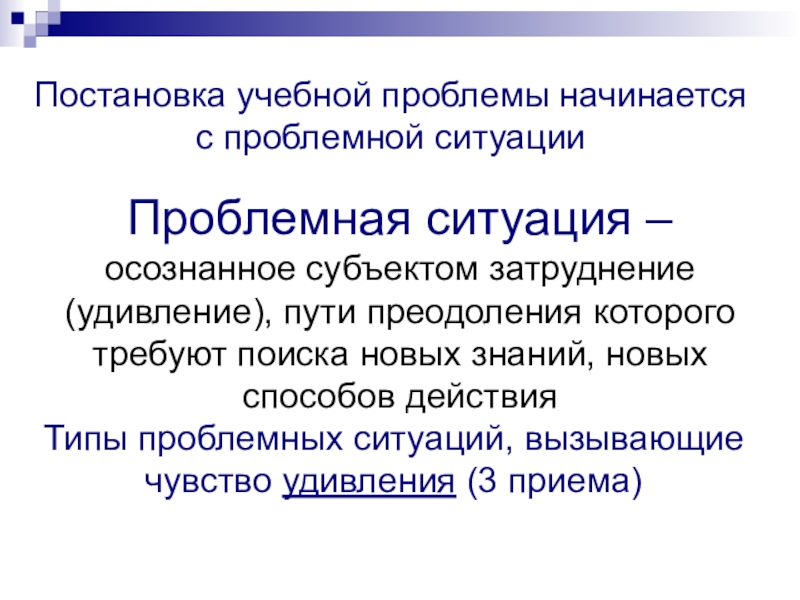 Постановка учебной проблемы начинается с проблемной ситуации

Проблемная ситуация – осознанное субъектом затруднение (удивление), пути преодоления которого требуют поиска новых знаний, новых способов действия

Типы проблемных ситуаций, вызывающие чувство удивления (3 приема)